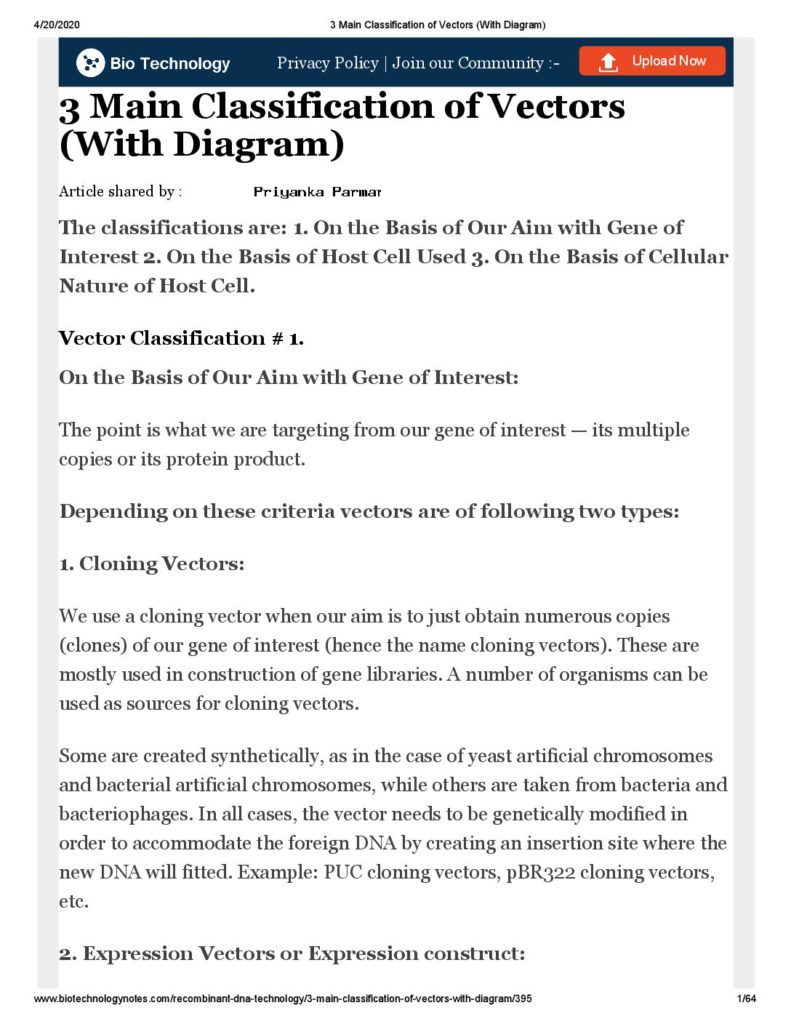 4/20/2020 3 Main Classification of Vectors (With Diagram)

Bio Technology Privacy Policy | Join our Community :- Upload Now

3 Main Classification of Vectors (With Diagram)

Article shared by : Priyanka Parmar

The classifications are: 1. On the Basis of Our Aim with Gene of Interest 2. On the Basis of Host Cell Used 3. On the Basis of Cellular Nature of Host Cell.

Vector Classification # 1.

On the Basis of Our Aim with Gene of Interest:

The point is what we are targeting from our gene of interest — its multiple copies or its protein product.

Depending on these criteria vectors are of following two types:

1. Cloning Vectors:

We use a cloning vector when our aim is to just obtain numerous copies (clones) of our gene of interest (hence the name cloning vectors). These are mostly used in construction of gene libraries. A number of organisms can be used as sources for cloning vectors.

Some are created synthetically, as in the case of yeast artificial chromosomes and bacterial artificial chromosomes, while others are taken from bacteria and bacteriophages. In all cases, the vector needs to be genetically modified in order to accommodate the foreign DNA by creating an insertion site where the new DNA will fitted. Example: PUC cloning vectors, pBR322 cloning vectors, etc.

2. Expression Vectors or Expression construct:

www.biotechnologynotes.com/recombinant-dna-technology/3-main-classification-of-vectors-with-diagram/395 1/64